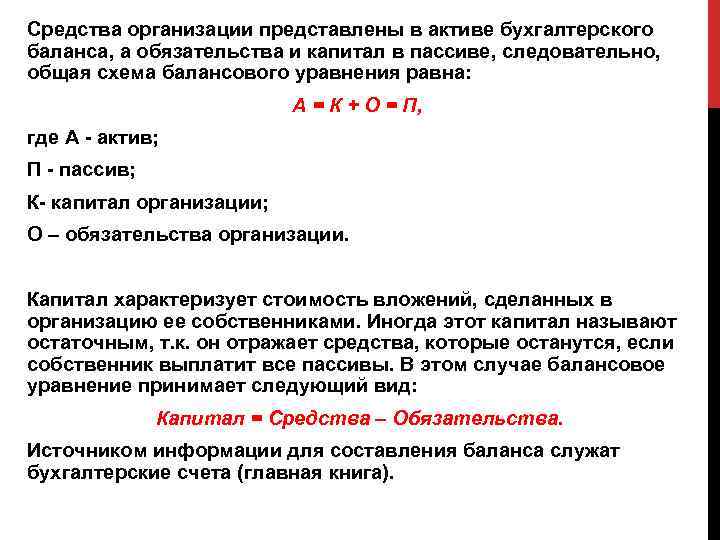 Средства организации представлены в активе бухгалтерского баланса, а обязательства и капитал в пассиве, следовательно, общая схема балансового уравнения равна:

А = К + О = П,

где А - актив;

П - пассив;

К- капитал организации;

О – обязательства организации.

Капитал характеризует стоимость вложений, сделанных в организацию ее собственниками. Иногда этот капитал называют остаточным, т.к. он отражает средства, которые останутся, если собственник выплатит все пассивы. В этом случае балансовое уравнение принимает следующий вид:

Капитал = Средства – Обязательства.

Источником информации для составления баланса служат бухгалтерские счета (главная книга).